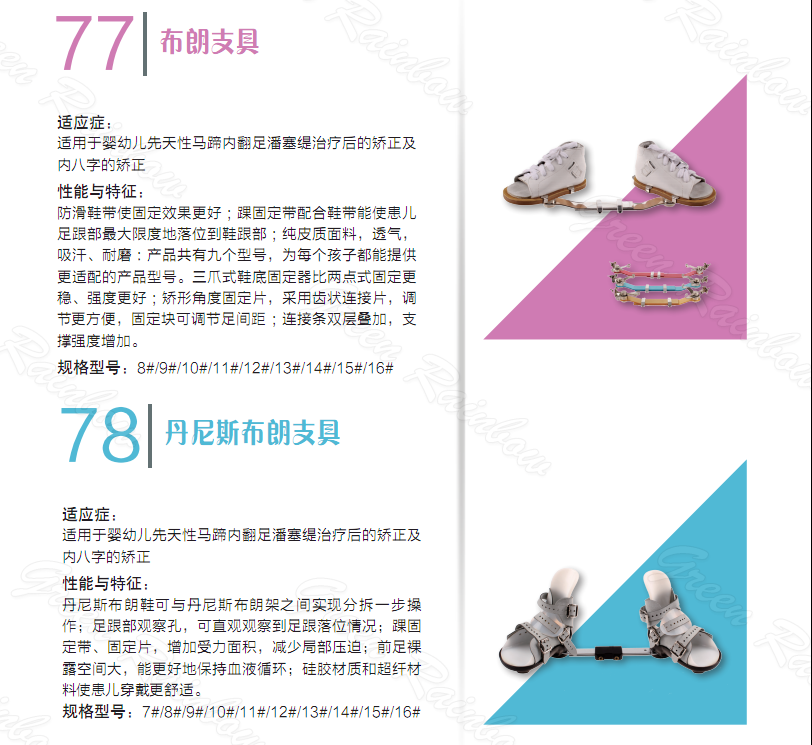 77 布朗支具

适应症：
适用于婴幼儿先天性马蹄内翻足潘塞缇治疗后的矫正及内八字的矫正

性能与特征：
防滑鞋带使固定效果更好；踝固定带配合鞋带能使患儿足跟部最大限度地落位到鞋跟部；纯皮质面料，透气，吸汗、耐磨：产品共有九个型号，为每个孩子都能提供更适配的产品型号。三爪式鞋底固定器比两点式固定更稳、强度更好；矫形角度固定片，采用齿状连接片，调节更方便，固定块可调节足间距；连接条双层叠加，支撑强度增加。

规格型号：8#/9#/10#/11#/12#/13#/14#/15#/16#

78 丹尼斯布朗支具

适应症：
适用于婴幼儿先天性马蹄内翻足潘塞缇治疗后的矫正及内八字的矫正

性能与特征：
丹尼斯布朗鞋可与丹尼斯布朗架之间实现分拆一步操作；足跟部观察孔，可直观观察到足跟落位情况；踝固定带、固定片，增加受力面积，减少局部压迫；前足裸露空间大，能更好地保持血液循环；硅胶材质和超纤材料使患儿穿戴更舒适。

规格型号：7#/8#/9#/10#/11#/12#/13#/14#/15#/16#

Green Rainbow